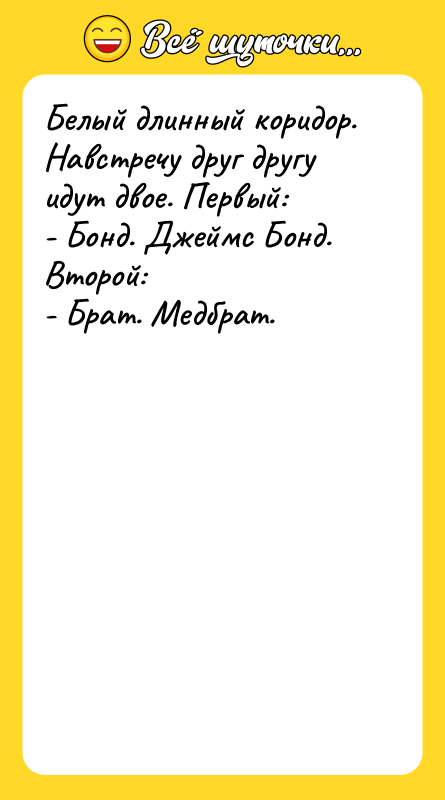 Всё шуточки...

Белый длинный коридор. Навстречу друг другу идут двое. Первый:
- Бонд. Джеймс Бонд.
Второй:
- Брат. Медбрат.